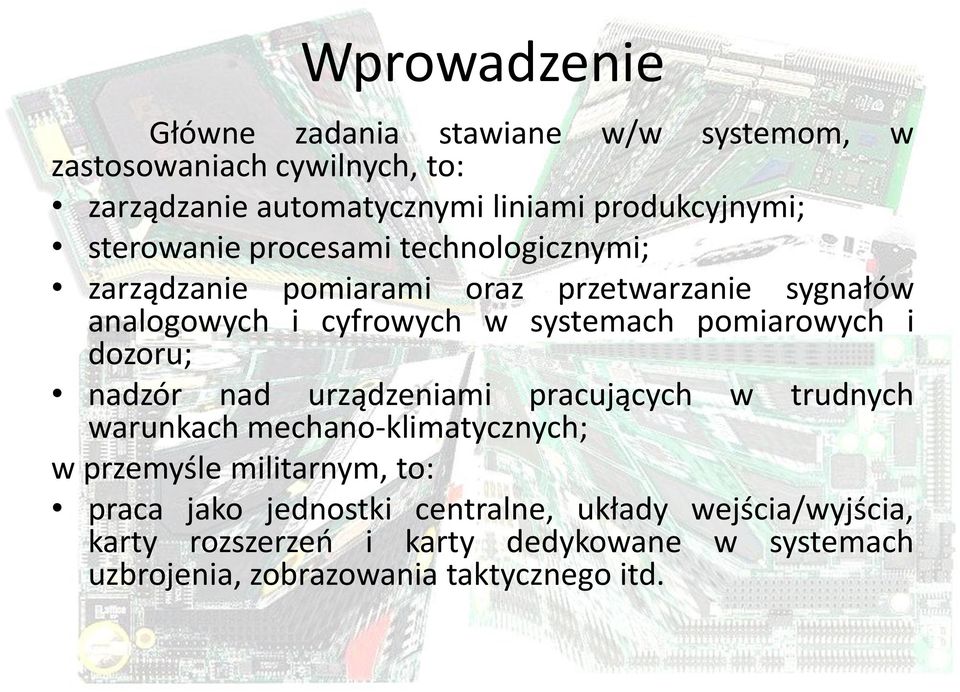 Wprowadzenie

Główne zadania stawiane w/w systemom, w zastosowaniach cywilnych, to:

• zarządzanie automatycznymi liniami produkcyjnymi;
• sterowanie procesami technologicznymi;
• zarządzanie pomiarami oraz przetwarzanie sygnałów analogowych i cyfrowych w systemach pomiarowych i dozoru;
• nadzór nad urządzeniami pracujących w trudnych warunkach mechano-klimatycznych;

w przemyśle militarnym, to:

• praca jako jednostki centralne, układy wejścia/wyjścia, karty rozszerzeń i karty dedykowane w systemach uzbrojenia, zobrazowania taktycznego itd.